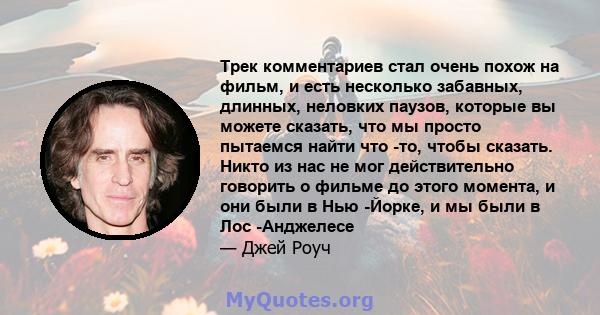 Трек комментариев стал очень похож на фильм, и есть несколько забавных, длинных, неловких паузов, которые вы можете сказать, что мы просто пытаемся найти что -то, чтобы сказать. Никто из нас не мог действительно говорить о фильме до этого момента, и они были в Нью -Йорке, и мы были в Лос -Анджелесе

— Джей Роуч

MyQuotes.org